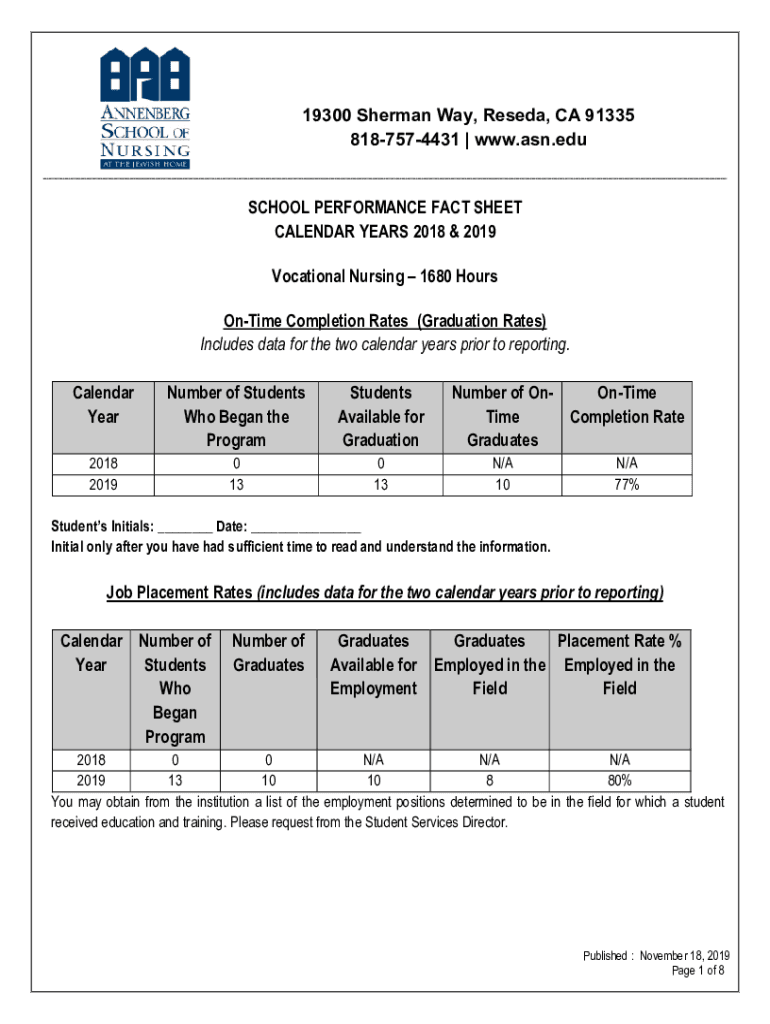 ANNENBERG SCHOOL OF NURSING AT THE JEWISH HOME

19300 Sherman Way, Reseda, CA 91335
818-757-4431 | www.asn.edu

SCHOOL PERFORMANCE FACT SHEET
CALENDAR YEARS 2018 & 2019

Vocational Nursing – 1680 Hours

On-Time Completion Rates (Graduation Rates)
Includes data for the two calendar years prior to reporting.

| Calendar Year | Number of Students Who Began the Program | Students Available for Graduation | Number of On-Time Graduates | On-Time Completion Rate |
|---|---|---|---|---|
| 2018 | 0 | 0 | N/A | N/A |
| 2019 | 13 | 13 | 10 | 77% |

Student's Initials: ________ Date: ________________
Initial only after you have had sufficient time to read and understand the information.

Job Placement Rates (includes data for the two calendar years prior to reporting)

| Calendar Year | Number of Students Who Began Program | Number of Graduates | Graduates Available for Employment | Graduates Employed in the Field | Placement Rate % Employed in the Field |
|---|---|---|---|---|---|
| 2018 | 0 | 0 | N/A | N/A | N/A |
| 2019 | 13 | 10 | 10 | 8 | 80% |

You may obtain from the institution a list of the employment positions determined to be in the field for which a student received education and training. Please request from the Student Services Director.

Published : November 18, 2019
Page 1 of 8